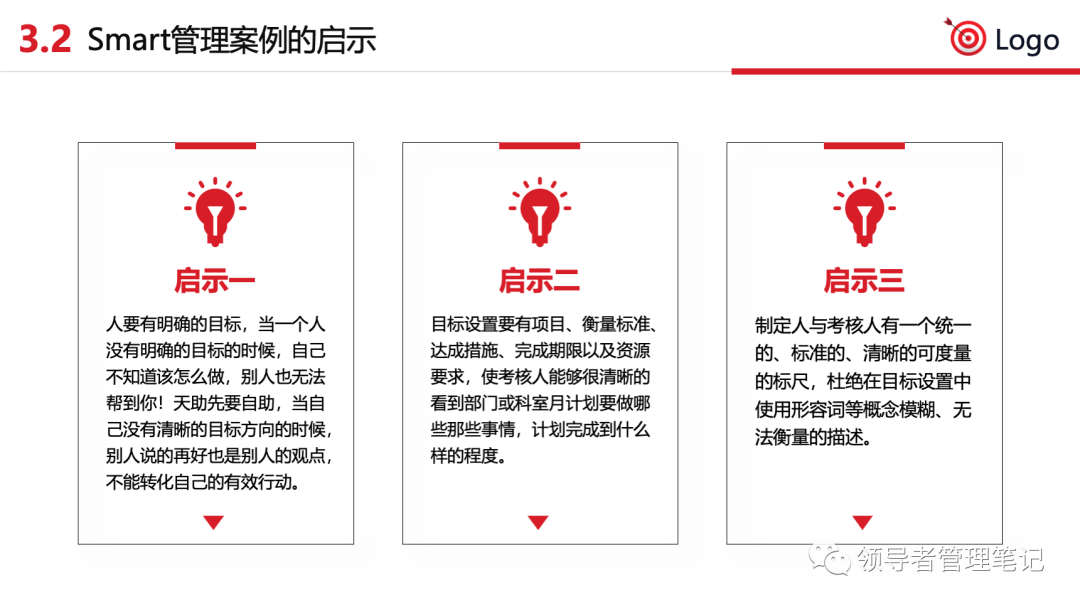 3.2 Smart管理案例的启示

Logo

启示一

人要有明确的目标，当一个人没有明确的目标的时候，自己不知道该怎么做，别人也无法帮到你！天助先要自助，当自己没有清晰的目标方向的时候，别人说的再好也是别人的观点，不能转化自己的有效行动。

启示二

目标设置要有项目、衡量标准、达成措施、完成期限以及资源要求，使考核人能够很清晰的看到部门或科室月计划要做哪些那些事情，计划完成到什么样的程度。

启示三

制定人与考核人有一个统一的、标准的、清晰的可度量的标尺，杜绝在目标设置中使用形容词等概念模糊、无法衡量的描述。

领导者管理笔记